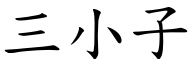 三小子